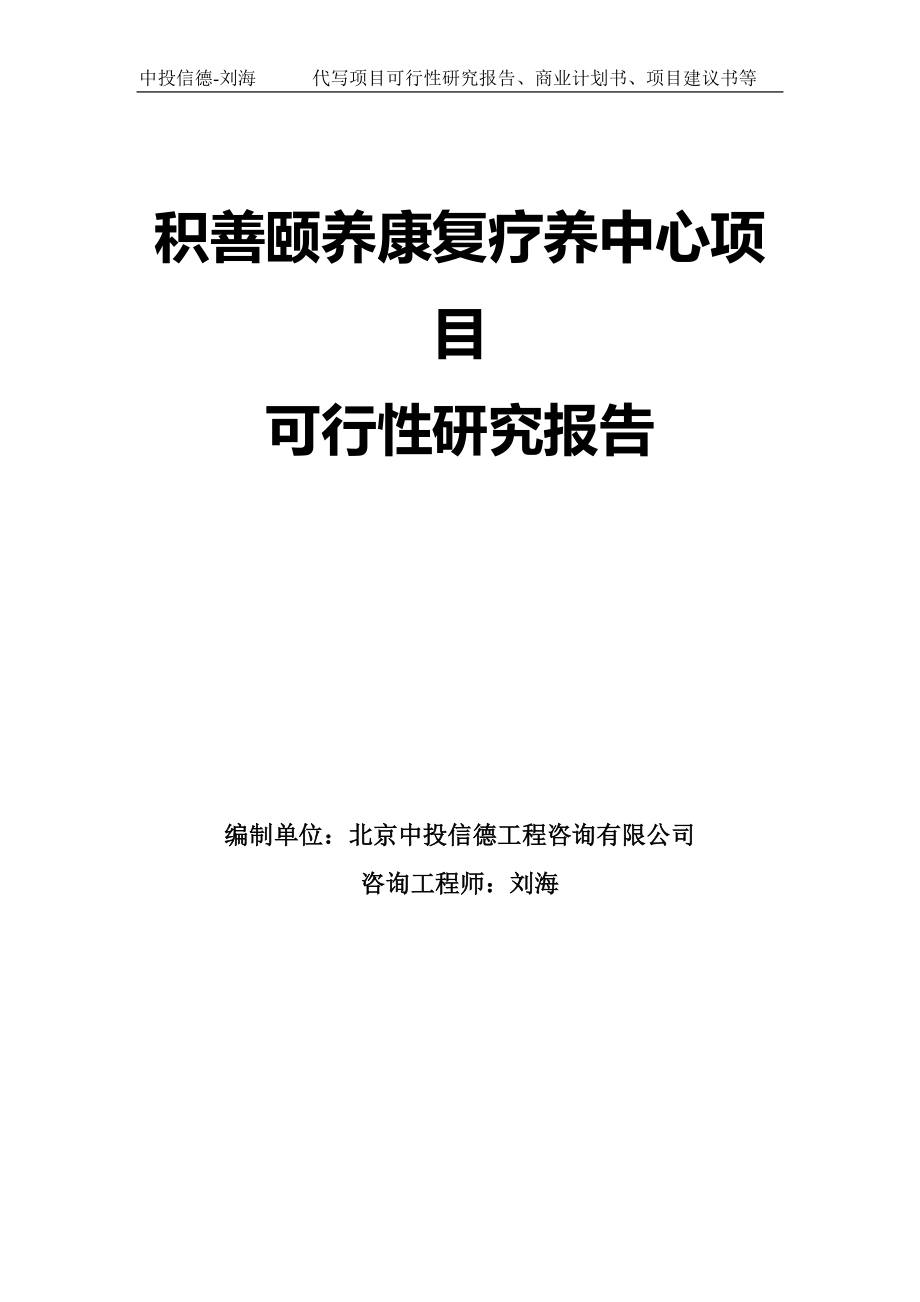 中投信德-刘海　　代写项目可行性研究报告、商业计划书、项目建议书等

积善颐养康复疗养中心项目

可行性研究报告

编制单位：北京中投信德工程咨询有限公司

咨询工程师：刘海